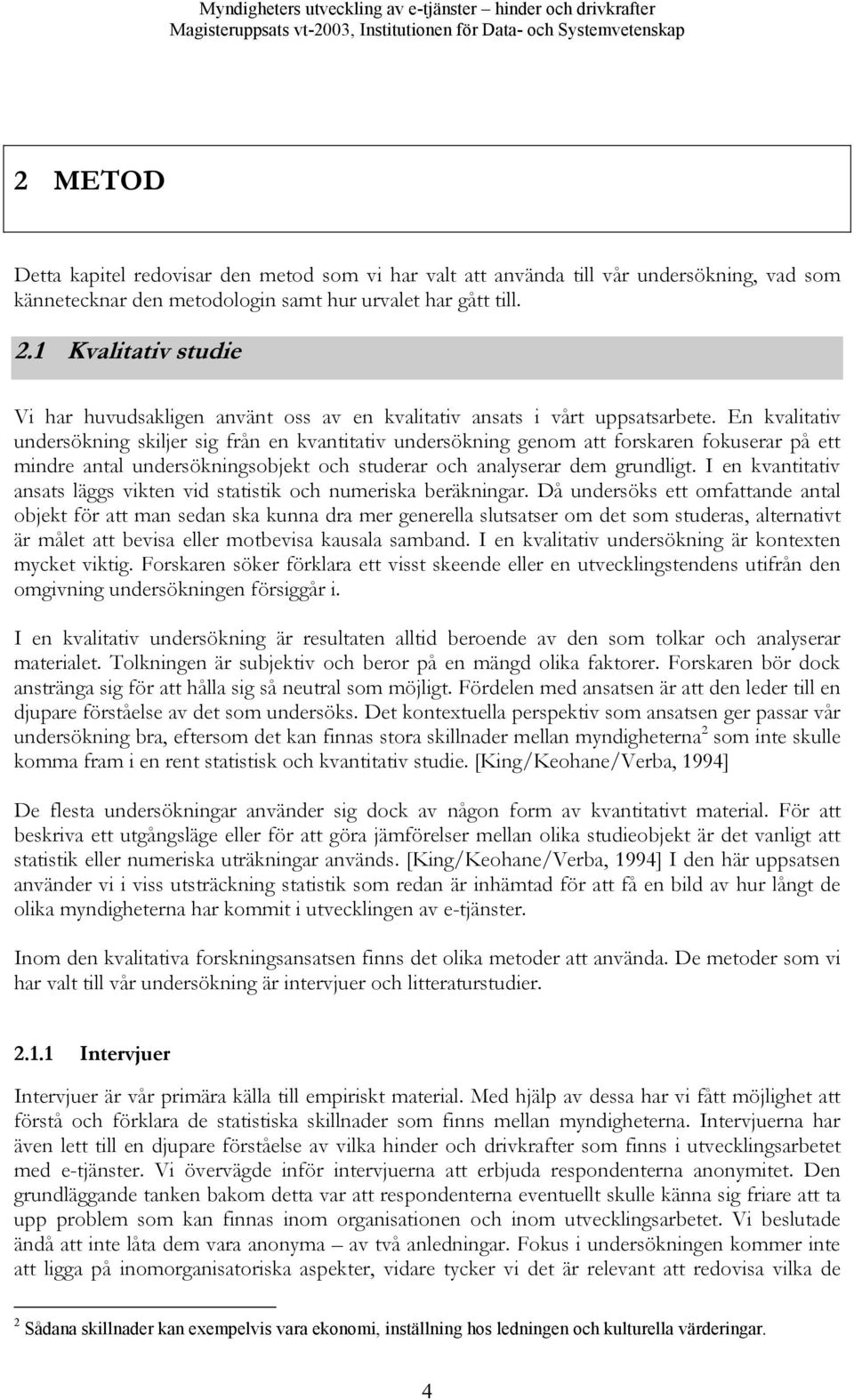 Myndigheters utveckling av e-tjänster – hinder och drivkrafter
Magisteruppsats vt-2003, Institutionen för Data- och Systemvetenskap

2 METOD

Detta kapitel redovisar den metod som vi har valt att använda till vår undersökning, vad som kännetecknar den metodologin samt hur urvalet har gått till.

2.1 Kvalitativ studie

Vi har huvudsakligen använt oss av en kvalitativ ansats i vårt uppsatsarbete. En kvalitativ undersökning skiljer sig från en kvantitativ undersökning genom att forskaren fokuserar på ett mindre antal undersökningsobjekt och studerar och analyserar dem grundligt. I en kvantitativ ansats läggs vikten vid statistik och numeriska beräkningar. Då undersöks ett omfattande antal objekt för att man sedan ska kunna dra mer generella slutsatser om det som studeras, alternativt är målet att bevisa eller motbevisa kausala samband. I en kvalitativ undersökning är kontexten mycket viktig. Forskaren söker förklara ett visst skeende eller en utvecklingstendens utifrån den omgivning undersökningen försiggår i.

I en kvalitativ undersökning är resultaten alltid beroende av den som tolkar och analyserar materialet. Tolkningen är subjektiv och beror på en mängd olika faktorer. Forskaren bör dock anstränga sig för att hålla sig så neutral som möjligt. Fördelen med ansatsen är att den leder till en djupare förståelse av det som undersöks. Det kontextuella perspektiv som ansatsen ger passar vår undersökning bra, eftersom det kan finnas stora skillnader mellan myndigheterna$^2$ som inte skulle komma fram i en rent statistisk och kvantitativ studie. [King/Keohane/Verba, 1994]

De flesta undersökningar använder sig dock av någon form av kvantitativt material. För att beskriva ett utgångsläge eller för att göra jämförelser mellan olika studieobjekt är det vanligt att statistik eller numeriska uträkningar används. [King/Keohane/Verba, 1994] I den här uppsatsen använder vi i viss utsträckning statistik som redan är inhämtad för att få en bild av hur långt de olika myndigheterna har kommit i utvecklingen av e-tjänster.

Inom den kvalitativa forskningsansatsen finns det olika metoder att använda. De metoder som vi har valt till vår undersökning är intervjuer och litteraturstudier.

2.1.1 Intervjuer

Intervjuer är vår primära källa till empiriskt material. Med hjälp av dessa har vi fått möjlighet att förstå och förklara de statistiska skillnader som finns mellan myndigheterna. Intervjuerna har även lett till en djupare förståelse av vilka hinder och drivkrafter som finns i utvecklingsarbetet med e-tjänster. Vi övervägde inför intervjuerna att erbjuda respondenterna anonymitet. Den grundläggande tanken bakom detta var att respondenterna eventuellt skulle känna sig friare att ta upp problem som kan finnas inom organisationen och inom utvecklingsarbetet. Vi beslutade ändå att inte låta dem vara anonyma – av två anledningar. Fokus i undersökningen kommer inte att ligga på inomorganisatoriska aspekter, vidare tycker vi det är relevant att redovisa vilka de

$^2$ Sådana skillnader kan exempelvis vara ekonomi, inställning hos ledningen och kulturella värderingar.

4